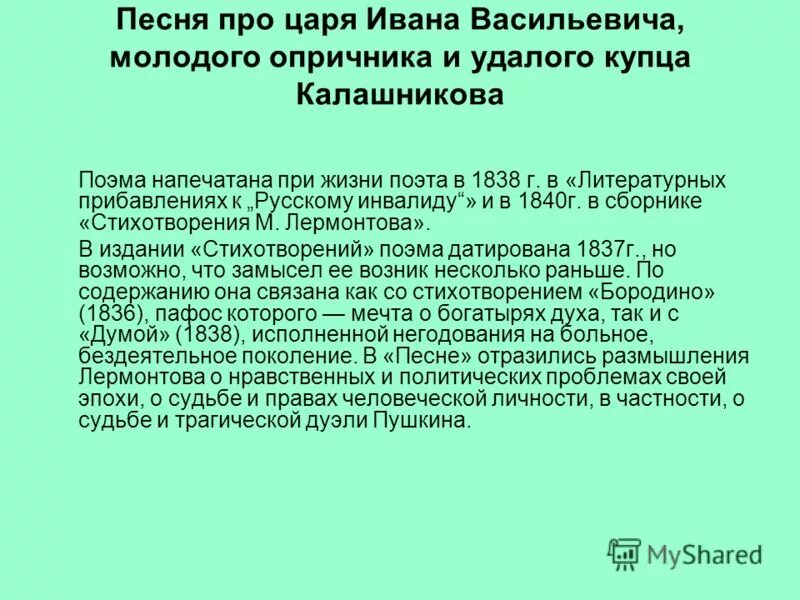 Песня про царя Ивана Васильевича, молодого опричника и удалого купца Калашникова

Поэма напечатана при жизни поэта в 1838 г. в «Литературных прибавлениях к „Русскому инвалиду“» и в 1840г. в сборнике «Стихотворения М. Лермонтова».

В издании «Стихотворений» поэма датирована 1837г., но возможно, что замысел ее возник несколько раньше. По содержанию она связана как со стихотворением «Бородино» (1836), пафос которого — мечта о богатырях духа, так и с «Думой» (1838), исполненной негодования на больное, бездеятельное поколение. В «Песне» отразились размышления Лермонтова о нравственных и политических проблемах своей эпохи, о судьбе и правах человеческой личности, в частности, о судьбе и трагической дуэли Пушкина.

MyShared